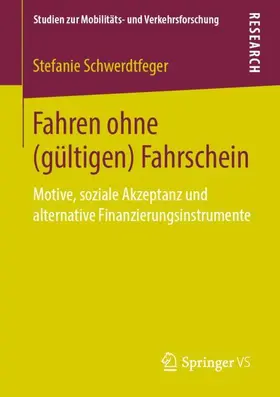 Studien zur Mobilitäts- und Verkehrsforschung

RESEARCH

Stefanie Schwerdtfeger

Fahren ohne (gültigen) Fahrschein

Motive, soziale Akzeptanz und alternative Finanzierungsinstrumente

Springer VS